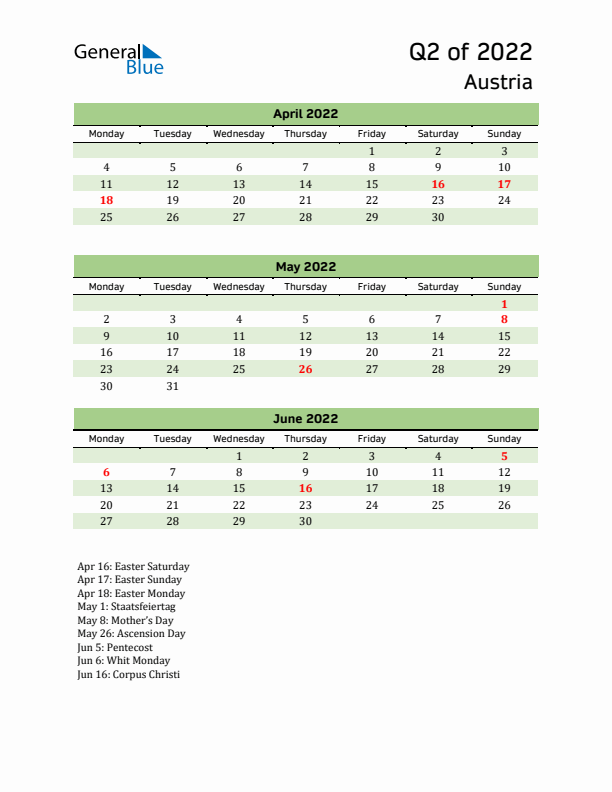 General Blue

Q2 of 2022
Austria

April 2022

| Monday | Tuesday | Wednesday | Thursday | Friday | Saturday | Sunday |
|---|---|---|---|---|---|---|
| | | | | 1 | 2 | 3 |
| 4 | 5 | 6 | 7 | 8 | 9 | 10 |
| 11 | 12 | 13 | 14 | 15 | 16 | 17 |
| 18 | 19 | 20 | 21 | 22 | 23 | 24 |
| 25 | 26 | 27 | 28 | 29 | 30 | |

May 2022

| Monday | Tuesday | Wednesday | Thursday | Friday | Saturday | Sunday |
|---|---|---|---|---|---|---|
| | | | | | | 1 |
| 2 | 3 | 4 | 5 | 6 | 7 | 8 |
| 9 | 10 | 11 | 12 | 13 | 14 | 15 |
| 16 | 17 | 18 | 19 | 20 | 21 | 22 |
| 23 | 24 | 25 | 26 | 27 | 28 | 29 |
| 30 | 31 | | | | | |

June 2022

| Monday | Tuesday | Wednesday | Thursday | Friday | Saturday | Sunday |
|---|---|---|---|---|---|---|
| | | 1 | 2 | 3 | 4 | 5 |
| 6 | 7 | 8 | 9 | 10 | 11 | 12 |
| 13 | 14 | 15 | 16 | 17 | 18 | 19 |
| 20 | 21 | 22 | 23 | 24 | 25 | 26 |
| 27 | 28 | 29 | 30 | | | |

Apr 16: Easter Saturday
Apr 17: Easter Sunday
Apr 18: Easter Monday
May 1: Staatsfeiertag
May 8: Mother's Day
May 26: Ascension Day
Jun 5: Pentecost
Jun 6: Whit Monday
Jun 16: Corpus Christi